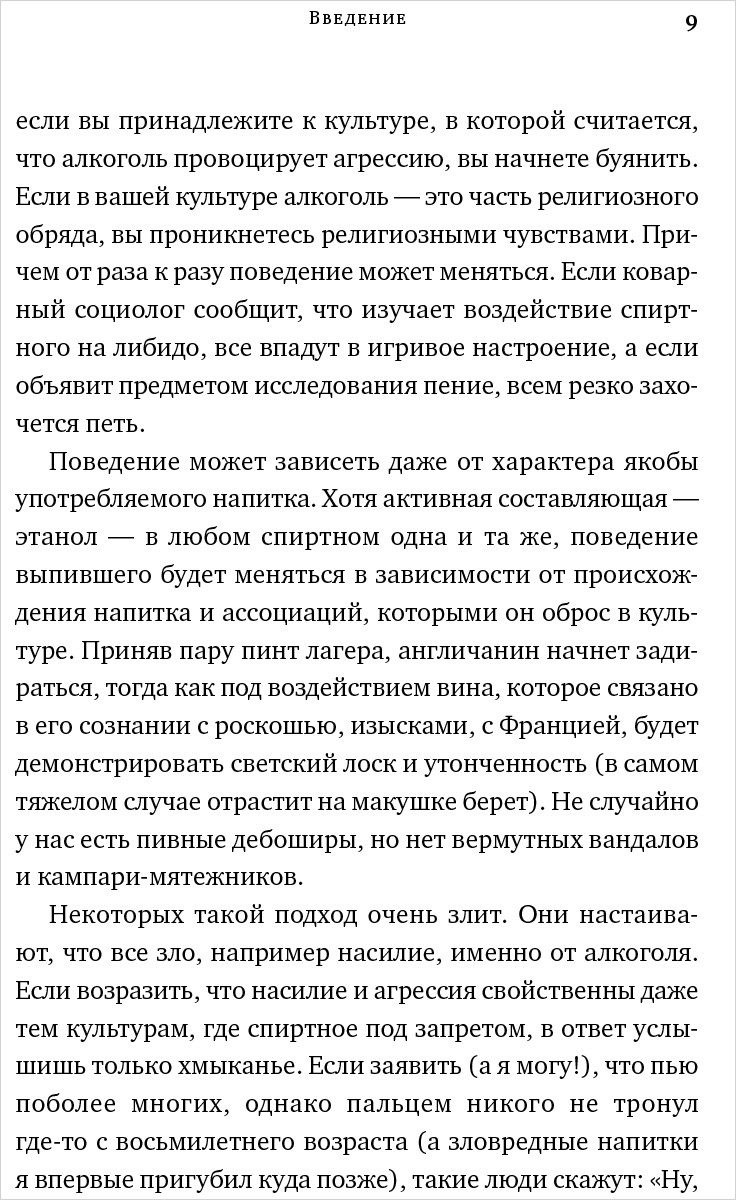 Введение 9

если вы принадлежите к культуре, в которой считается, что алкоголь провоцирует агрессию, вы начнете буянить. Если в вашей культуре алкоголь — это часть религиозного обряда, вы проникнетесь религиозными чувствами. Причем от раза к разу поведение может меняться. Если коварный социолог сообщит, что изучает воздействие спиртного на либидо, все впадут в игривое настроение, а если объявит предметом исследования пение, всем резко захочется петь.

Поведение может зависеть даже от характера якобы употребляемого напитка. Хотя активная составляющая — этанол — в любом спиртном одна и та же, поведение выпившего будет меняться в зависимости от происхождения напитка и ассоциаций, которыми он оброс в культуре. Приняв пару пинт лагера, англичанин начнет задираться, тогда как под воздействием вина, которое связано в его сознании с роскошью, изысками, с Францией, будет демонстрировать светский лоск и утонченность (в самом тяжелом случае отрастит на макушке берет). Не случайно у нас есть пивные дебоширы, но нет вермутных вандалов и кампари-мятежников.

Некоторых такой подход очень злит. Они настаивают, что все зло, например насилие, именно от алкоголя. Если возразить, что насилие и агрессия свойственны даже тем культурам, где спиртное под запретом, в ответ услышишь только хмыканье. Если заявить (а я могу!), что пью поболее многих, однако пальцем никого не тронул где-то с восьмилетнего возраста (а зловредные напитки я впервые пригубил куда позже), такие люди скажут: «Ну,